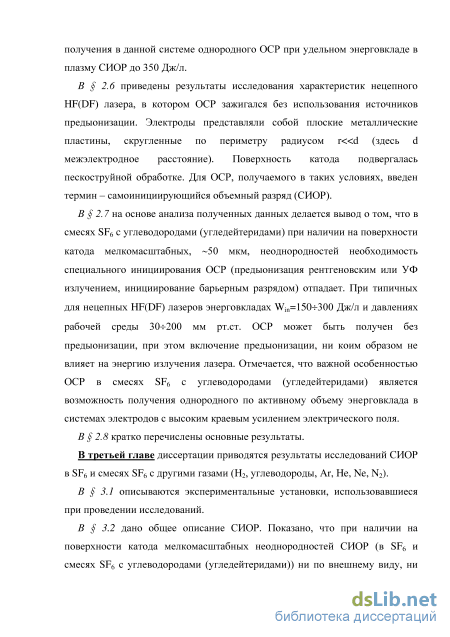 получения в данной системе однородного ОСР при удельном энерговкладе в плазму СИОР до 350 Дж/л.

В § 2.6 приведены результаты исследования характеристик нецепного HF(DF) лазера, в котором ОСР зажигался без использования источников предыонизации. Электроды представляли собой плоские металлические пластины, скругленные по периметру радиусом r<<d (здесь d межэлектродное расстояние). Поверхность катода подвергалась пескоструйной обработке. Для ОСР, получаемого в таких условиях, введен термин – самоинициирующийся объемный разряд (СИОР).

В § 2.7 на основе анализа полученных данных делается вывод о том, что в смесях $SF_6$ с углеводородами (угледейтеридами) при наличии на поверхности катода мелкомасштабных, ~50 мкм, неоднородностей необходимость специального инициирования ОСР (предыонизация рентгеновским или УФ излучением, инициирование барьерным разрядом) отпадает. При типичных для нецепных HF(DF) лазеров энерговкладах $W_{in}$=150÷300 Дж/л и давлениях рабочей среды 30÷200 мм рт.ст. ОСР может быть получен без предыонизации, при этом включение предыонизации, ни коим образом не влияет на энергию излучения лазера. Отмечается, что важной особенностью ОСР в смесях $SF_6$ с углеводородами (угледейтеридами) является возможность получения однородного по активному объему энерговклада в системах электродов с высоким краевым усилением электрического поля.

В § 2.8 кратко перечислены основные результаты.

В третьей главе диссертации приводятся результаты исследований СИОР в $SF_6$ и смесях $SF_6$ с другими газами ($H_2$, углеводороды, Ar, He, Ne, $N_2$).

В § 3.1 описываются экспериментальные установки, использовавшиеся при проведении исследований.

В § 3.2 дано общее описание СИОР. Показано, что при наличии на поверхности катода мелкомасштабных неоднородностей СИОР (в $SF_6$ и смесях $SF_6$ с углеводородами (угледейтеридами)) ни по внешнему виду, ни

dsLib.net
библиотека диссертаций